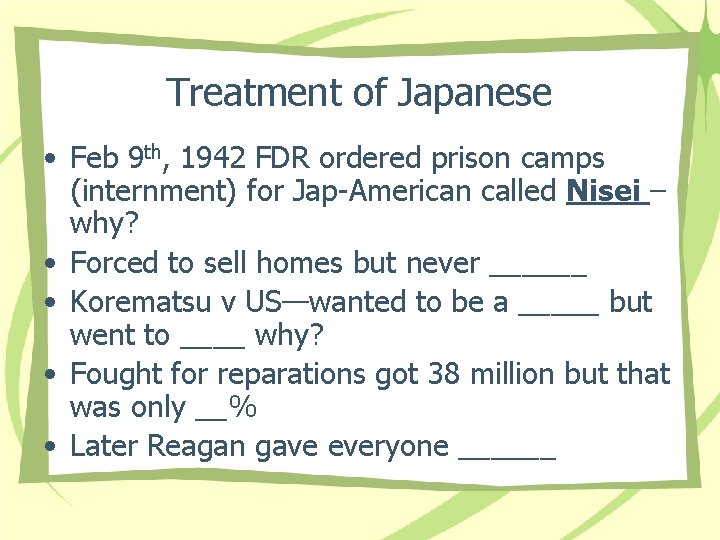 Treatment of Japanese

• Feb 9th, 1942 FDR ordered prison camps (internment) for Jap-American called Nisei – why?
• Forced to sell homes but never ____
• Korematsu v US—wanted to be a ____ but went to ____ why?
• Fought for reparations got 38 million but that was only ____%
• Later Reagan gave everyone ____